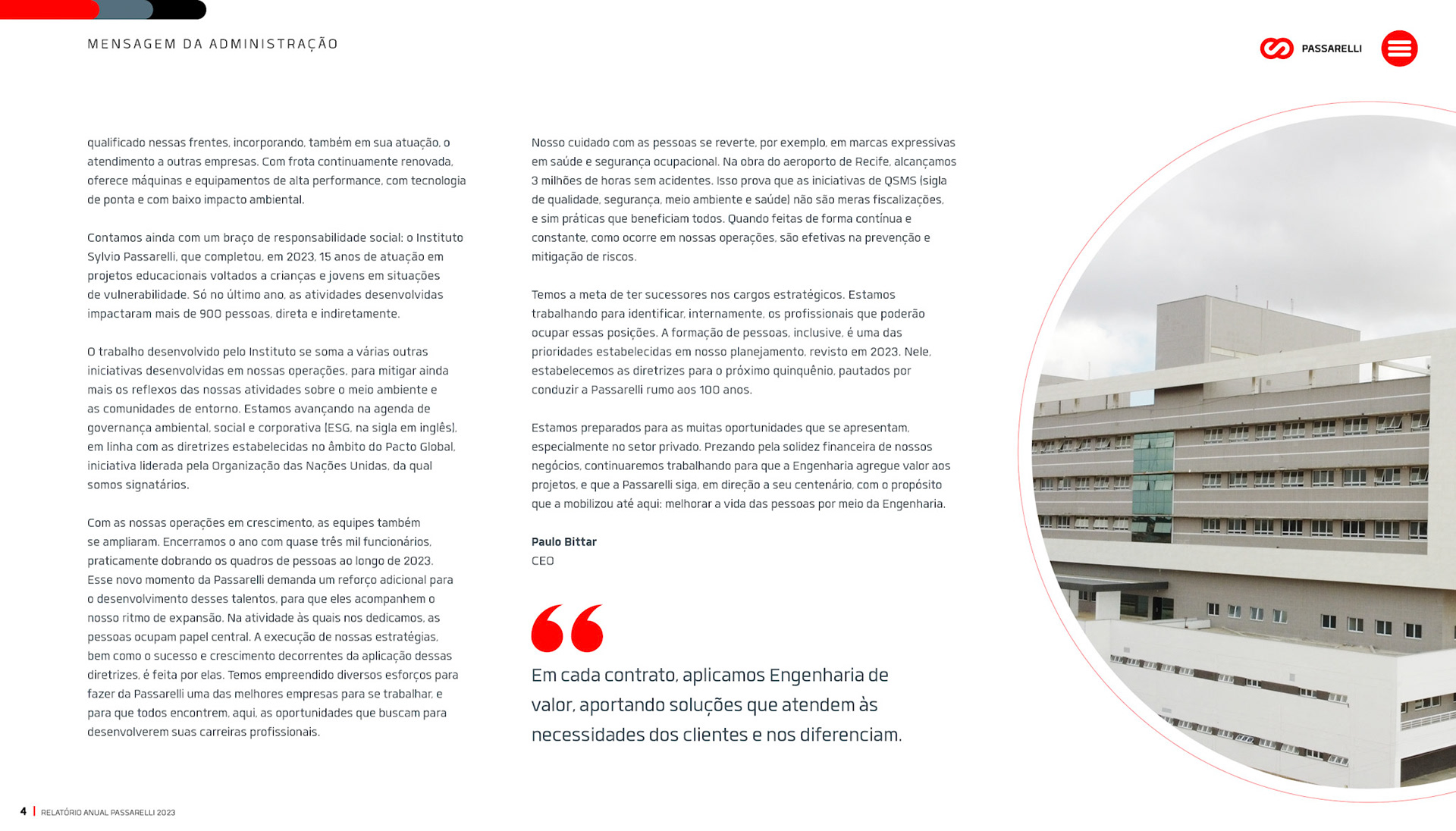 MENSAGEM DA ADMINISTRAÇÃO

PASSARELLI

qualificado nessas frentes, incorporando, também em sua atuação, o atendimento a outras empresas. Com frota continuamente renovada, oferece máquinas e equipamentos de alta performance, com tecnologia de ponta e com baixo impacto ambiental.

Contamos ainda com um braço de responsabilidade social: o Instituto Sylvio Passarelli, que completou, em 2023, 15 anos de atuação em projetos educacionais voltados a crianças e jovens em situações de vulnerabilidade. Só no último ano, as atividades desenvolvidas impactaram mais de 900 pessoas, direta e indiretamente.

O trabalho desenvolvido pelo Instituto se soma a várias outras iniciativas desenvolvidas em nossas operações, para mitigar ainda mais os reflexos das nossas atividades sobre o meio ambiente e as comunidades de entorno. Estamos avançando na agenda de governança ambiental, social e corporativa (ESG, na sigla em inglês), em linha com as diretrizes estabelecidas no âmbito do Pacto Global, iniciativa liderada pela Organização das Nações Unidas, da qual somos signatários.

Com as nossas operações em crescimento, as equipes também se ampliaram. Encerramos o ano com quase três mil funcionários, praticamente dobrando os quadros de pessoas ao longo de 2023. Esse novo momento da Passarelli demanda um reforço adicional para o desenvolvimento desses talentos, para que eles acompanhem o nosso ritmo de expansão. Na atividade às quais nos dedicamos, as pessoas ocupam papel central. A execução de nossas estratégias, bem como o sucesso e crescimento decorrentes da aplicação dessas diretrizes, é feita por elas. Temos empreendido diversos esforços para fazer da Passarelli uma das melhores empresas para se trabalhar, e para que todos encontrem, aqui, as oportunidades que buscam para desenvolverem suas carreiras profissionais.

Nosso cuidado com as pessoas se reverte, por exemplo, em marcas expressivas em saúde e segurança ocupacional. Na obra do aeroporto de Recife, alcançamos 3 milhões de horas sem acidentes. Isso prova que as iniciativas de QSMS (sigla de qualidade, segurança, meio ambiente e saúde) não são meras fiscalizações, e sim práticas que beneficiam todos. Quando feitas de forma contínua e constante, como ocorre em nossas operações, são efetivas na prevenção e mitigação de riscos.

Temos a meta de ter sucessores nos cargos estratégicos. Estamos trabalhando para identificar, internamente, os profissionais que poderão ocupar essas posições. A formação de pessoas, inclusive, é uma das prioridades estabelecidas em nosso planejamento, revisto em 2023. Nele, estabelecemos as diretrizes para o próximo quinquênio, pautados por conduzir a Passarelli rumo aos 100 anos.

Estamos preparados para as muitas oportunidades que se apresentam, especialmente no setor privado. Prezando pela solidez financeira de nossos negócios, continuaremos trabalhando para que a Engenharia agregue valor aos projetos, e que a Passarelli siga, em direção a seu centenário, com o propósito que a mobilizou até aqui: melhorar a vida das pessoas por meio da Engenharia.

Paulo Bittar
CEO

Em cada contrato, aplicamos Engenharia de valor, aportando soluções que atendem às necessidades dos clientes e nos diferenciam.

4 | RELATÓRIO ANUAL PASSARELLI 2023